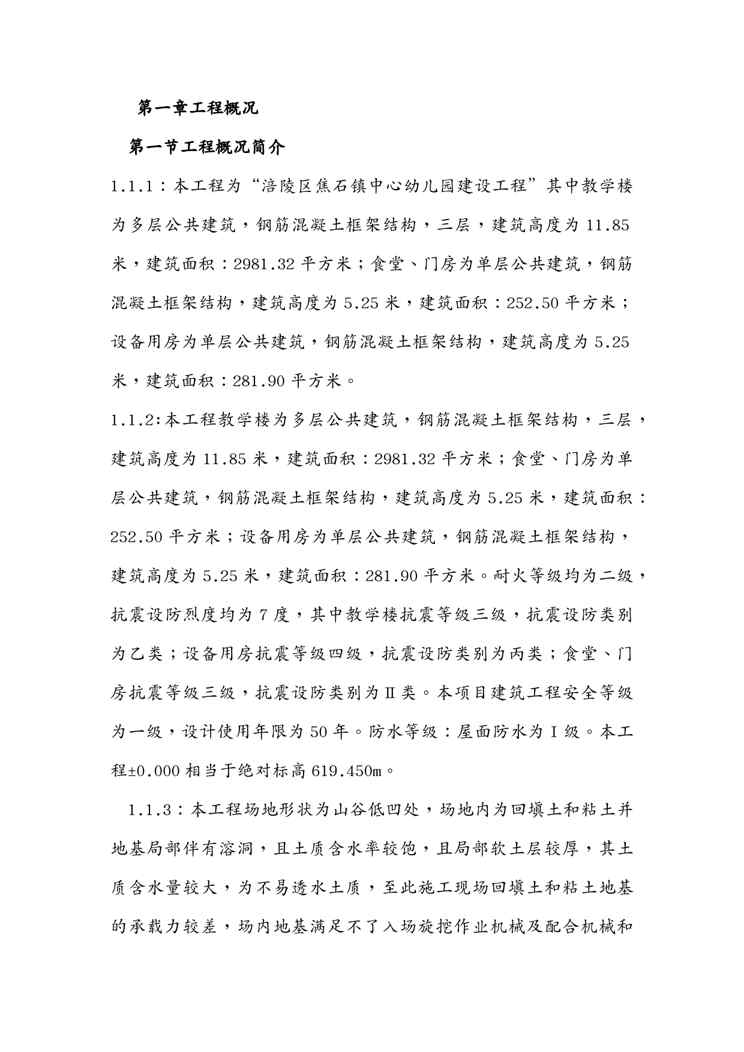 第一章工程概况

第一节工程概况简介

1.1.1：本工程为“涪陵区焦石镇中心幼儿园建设工程”其中教学楼为多层公共建筑，钢筋混凝土框架结构，三层，建筑高度为 11.85 米，建筑面积：2981.32 平方米；食堂、门房为单层公共建筑，钢筋混凝土框架结构，建筑高度为 5.25 米，建筑面积：252.50 平方米；设备用房为单层公共建筑，钢筋混凝土框架结构，建筑高度为 5.25 米，建筑面积：281.90 平方米。

1.1.2:本工程教学楼为多层公共建筑，钢筋混凝土框架结构，三层，建筑高度为 11.85 米，建筑面积：2981.32 平方米；食堂、门房为单层公共建筑，钢筋混凝土框架结构，建筑高度为 5.25 米，建筑面积：252.50 平方米；设备用房为单层公共建筑，钢筋混凝土框架结构，建筑高度为 5.25 米，建筑面积：281.90 平方米。耐火等级均为二级，抗震设防烈度均为 7 度，其中教学楼抗震等级三级，抗震设防类别为乙类；设备用房抗震等级四级，抗震设防类别为丙类；食堂、门房抗震等级三级，抗震设防类别为Ⅱ类。本项目建筑工程安全等级为一级，设计使用年限为 50 年。防水等级：屋面防水为Ⅰ级。本工程±0.000 相当于绝对标高 619.450m。

1.1.3：本工程场地形状为山谷低凹处，场地内为回填土和粘土并地基局部伴有溶洞，且土质含水率较饱，且局部软土层较厚，其土质含水量较大，为不易透水土质，至此施工现场回填土和粘土地基的承载力较差，场内地基满足不了入场旋挖作业机械及配合机械和